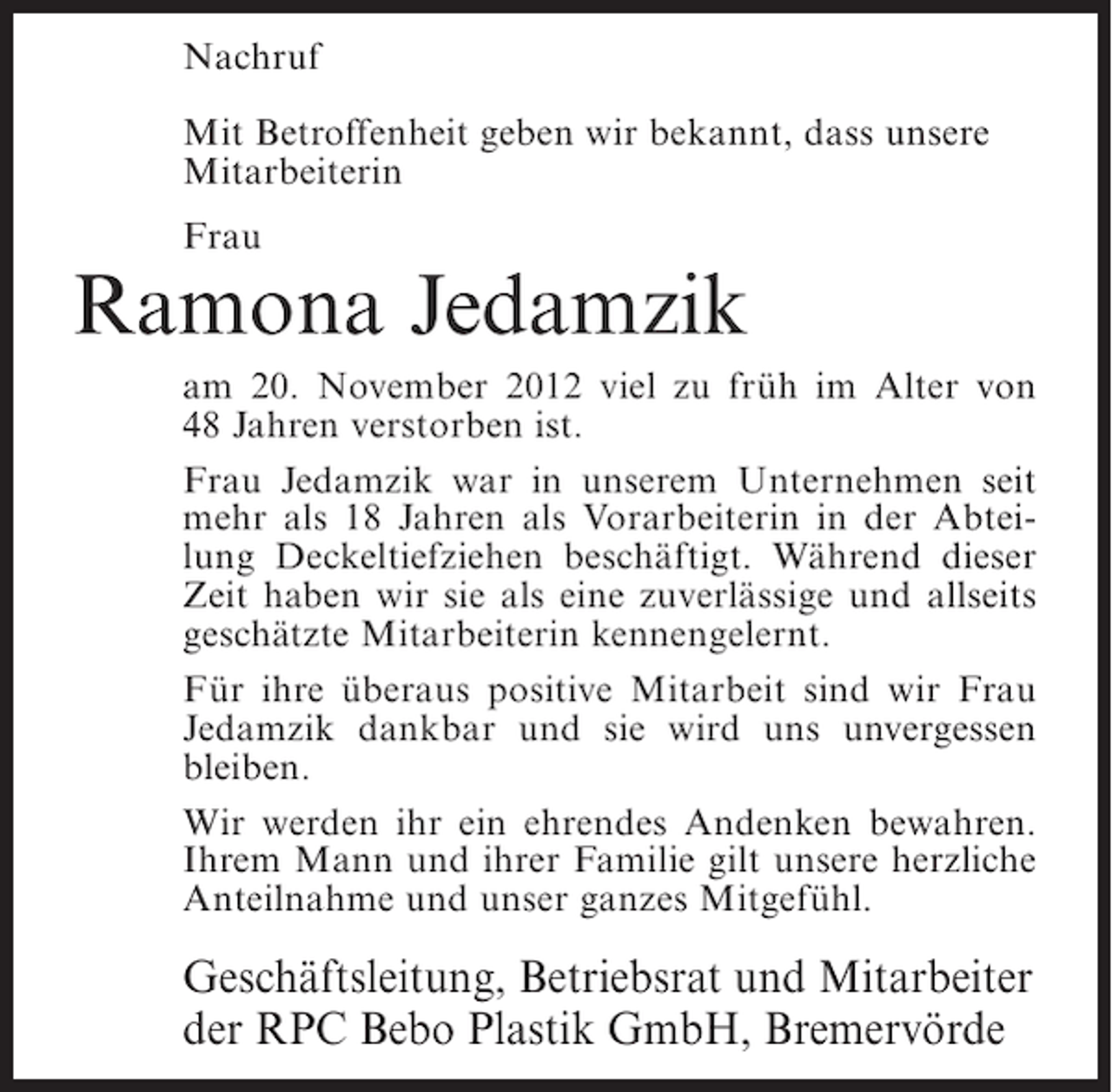 Nachruf

Mit Betroffenheit geben wir bekannt, dass unsere Mitarbeiterin

Frau

Ramona Jedamzik

am 20. November 2012 viel zu früh im Alter von 48 Jahren verstorben ist.

Frau Jedamzik war in unserem Unternehmen seit mehr als 18 Jahren als Vorarbeiterin in der Abteilung Deckeltiefziehen beschäftigt. Während dieser Zeit haben wir sie als eine zuverlässige und allseits geschätzte Mitarbeiterin kennengelernt.

Für ihre überaus positive Mitarbeit sind wir Frau Jedamzik dankbar und sie wird uns unvergessen bleiben.

Wir werden ihr ein ehrendes Andenken bewahren. Ihrem Mann und ihrer Familie gilt unsere herzliche Anteilnahme und unser ganzes Mitgefühl.

Geschäftsleitung, Betriebsrat und Mitarbeiter der RPC Bebo Plastik GmbH, Bremervörde